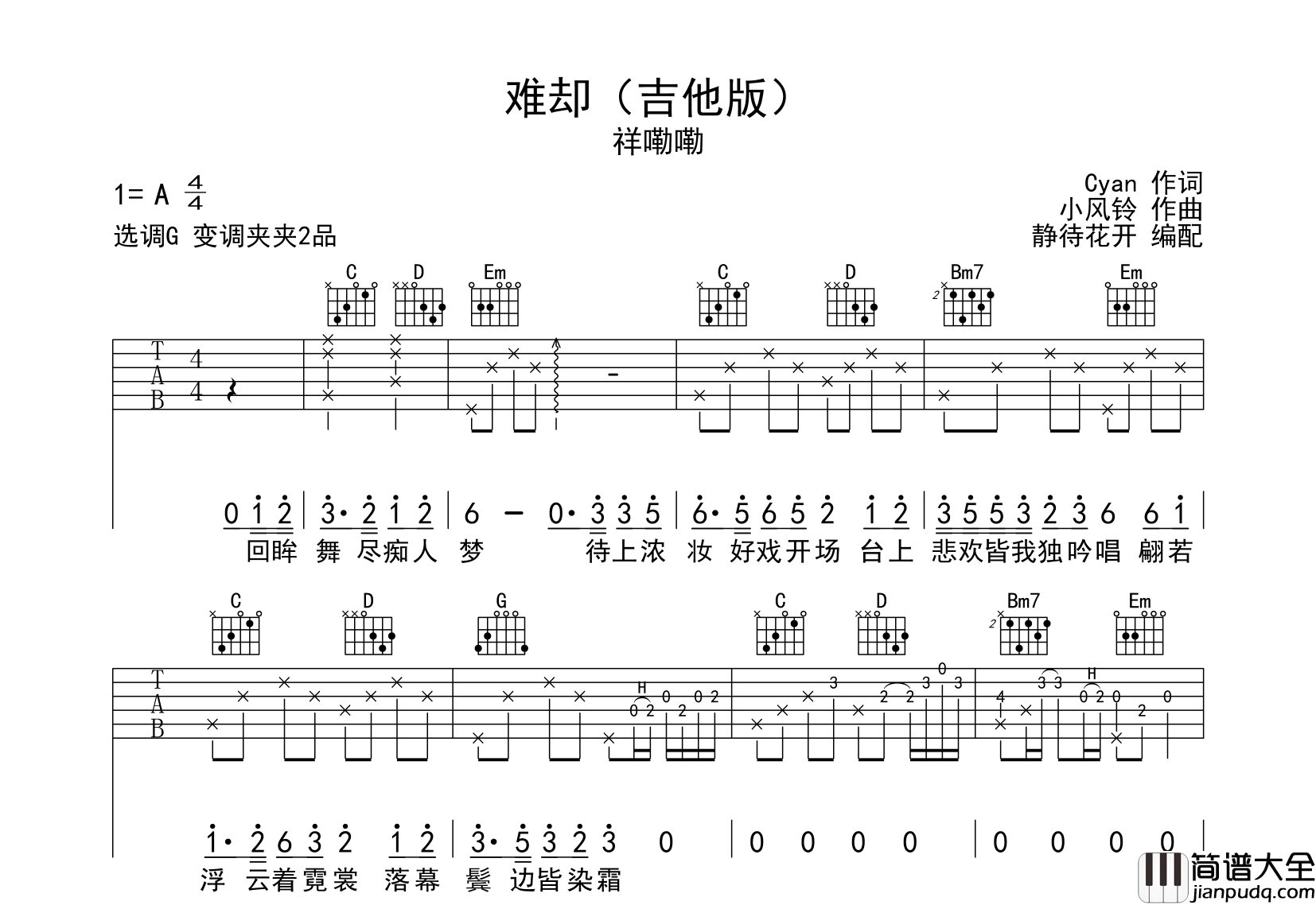 难却（吉他版）
祥嘞嘞

1= A $\frac{4}{4}$
选调G 变调夹夹2品

Cyan 作词
小风铃 作曲
静待花开 编配

C D Em C D Bm7 Em

T
A
B
4
4

0 1 2 | 3· 2 1 2 | 6 – 0· 3 3 5 | 6· 5 6 5 2 1 2 | 3 5 5 3 2 3 6 6 1 |
回眸 舞 尽痴人 梦 待上浓 妆 好戏开场 台上 悲欢皆我独吟唱 翩若

C D G C D Bm7 Em

T
A
B

H 0 2 0 2 0 2 3 2 2 3 0 3 4 3 3 H 0 2 0 2 0

1· 2 6 3 2 1 2 | 3· 5 3 2 3 0 | 0 0 0 0 | 0 0 0 0 |
浮 云着霓裳 落幕 鬓 边皆染霜

简谱大全
jianpudq.com